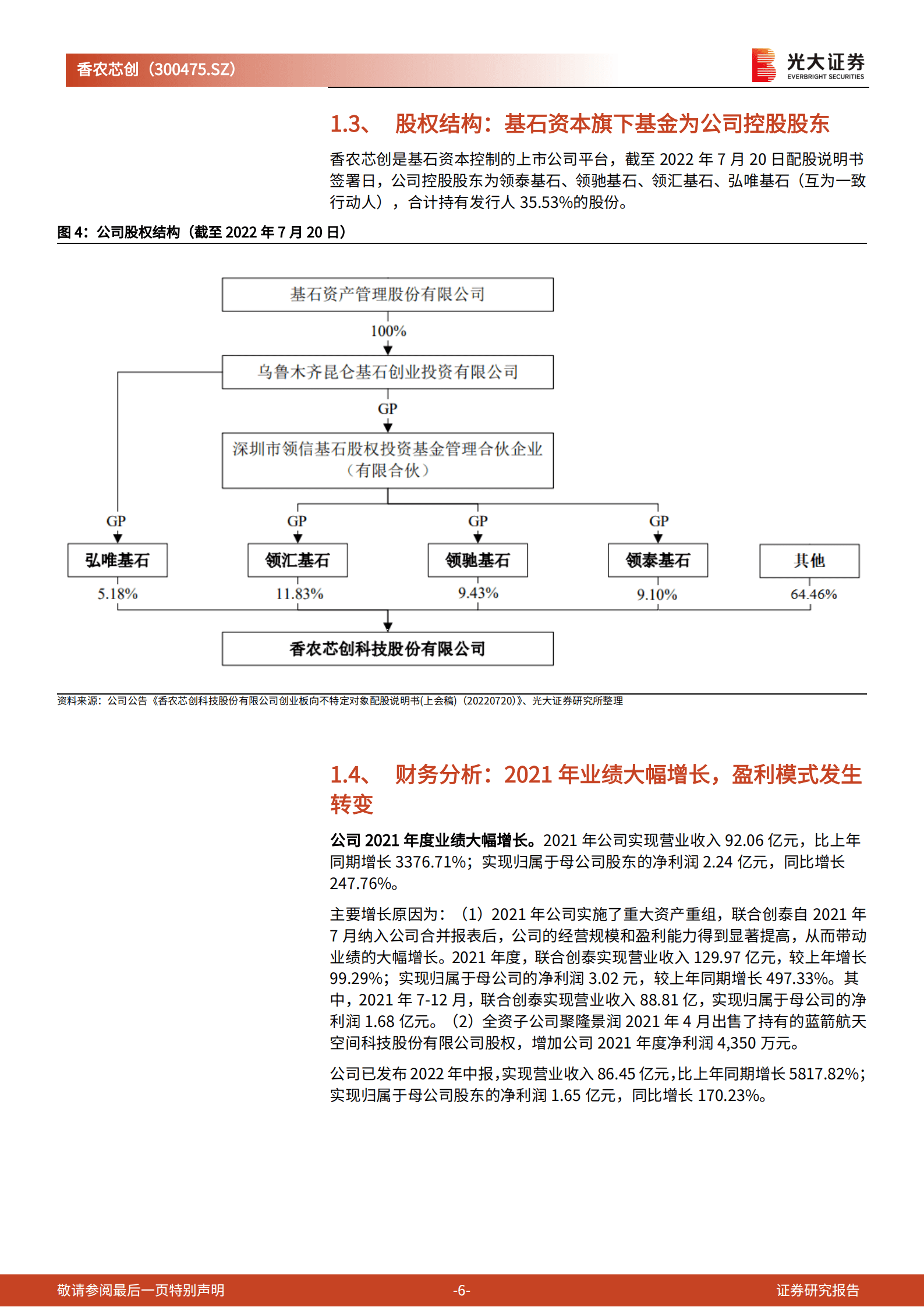 香农芯创（300475.SZ）

光大证券
EVERBRIGHT SECURITIES

1.3、 股权结构：基石资本旗下基金为公司控股股东

香农芯创是基石资本控制的上市公司平台，截至 2022 年 7 月 20 日配股说明书签署日，公司控股股东为领泰基石、领驰基石、领汇基石、弘唯基石（互为一致行动人），合计持有发行人 35.53%的股份。

图 4：公司股权结构（截至 2022 年 7 月 20 日）

基石资产管理股份有限公司

100%

乌鲁木齐昆仑基石创业投资有限公司

GP

深圳市领信基石股权投资基金管理合伙企业（有限合伙）

GP

GP

GP

GP

弘唯基石

领汇基石

领驰基石

领泰基石

其他

5.18%

11.83%

9.43%

9.10%

64.46%

香农芯创科技股份有限公司

资料来源：公司公告《香农芯创科技股份有限公司创业板向不特定对象配股说明书(上会稿)（20220720)》、光大证券研究所整理

1.4、 财务分析：2021 年业绩大幅增长，盈利模式发生转变

公司 2021 年度业绩大幅增长。2021 年公司实现营业收入 92.06 亿元，比上年同期增长 3376.71%；实现归属于母公司股东的净利润 2.24 亿元，同比增长 247.76%。

主要增长原因为：（1）2021 年公司实施了重大资产重组，联合创泰自 2021 年 7 月纳入公司合并报表后，公司的经营规模和盈利能力得到显著提高，从而带动业绩的大幅增长。2021 年度，联合创泰实现营业收入 129.97 亿元，较上年增长 99.29%；实现归属于母公司的净利润 3.02 元，较上年同期增长 497.33%。其中，2021 年 7-12 月，联合创泰实现营业收入 88.81 亿，实现归属于母公司的净利润 1.68 亿元。（2）全资子公司聚隆景润 2021 年 4 月出售了持有的蓝箭航天空间科技股份有限公司股权，增加公司 2021 年度净利润 4,350 万元。

公司已发布 2022 年中报，实现营业收入 86.45 亿元，比上年同期增长 5817.82%；实现归属于母公司股东的净利润 1.65 亿元，同比增长 170.23%。

敬请参阅最后一页特别声明

-6-

证券研究报告